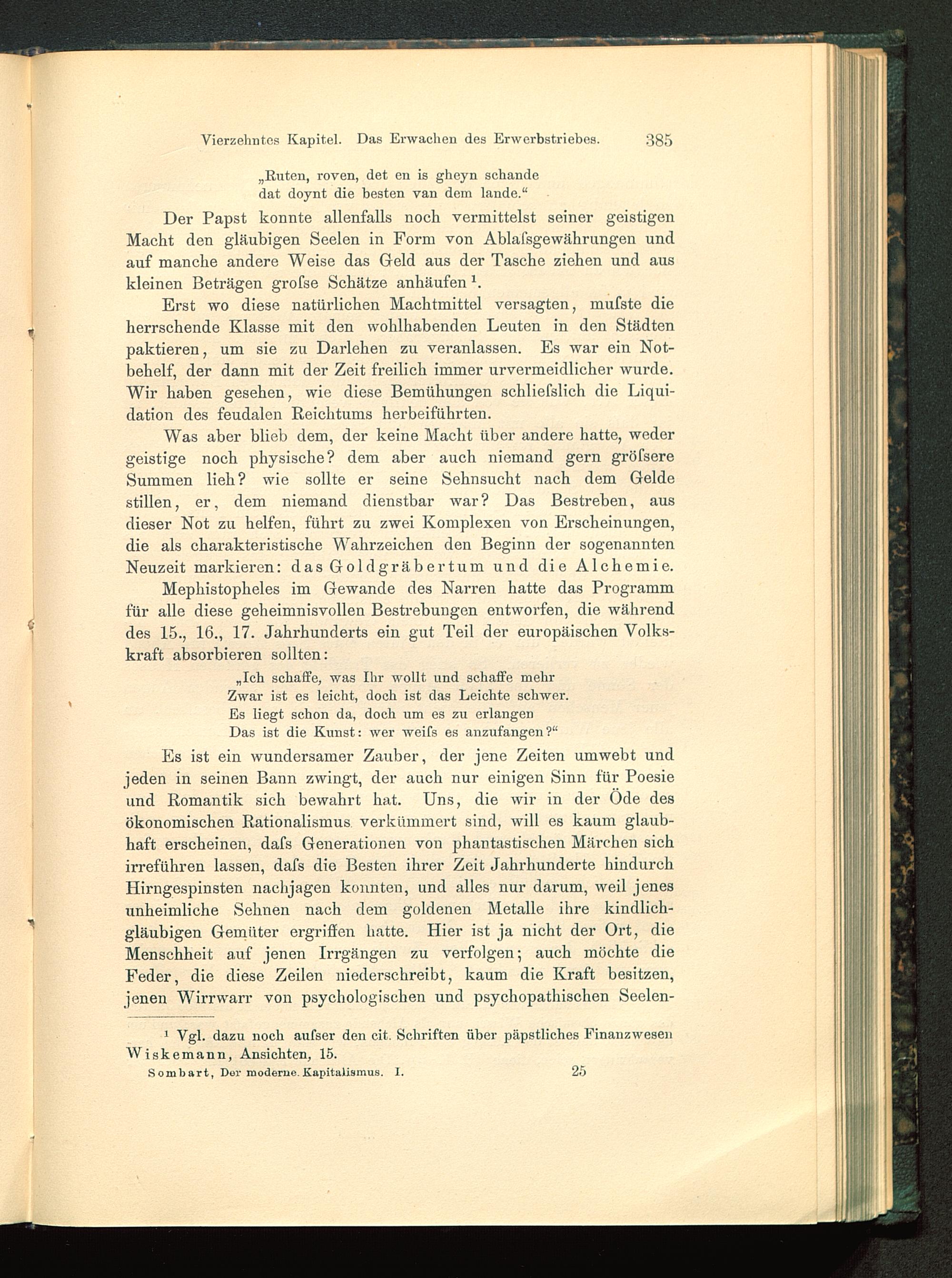 Vierzehntes Kapitel. Das Erwachen des Erwerbstriebes. 385

„Ruten, roven, det en is gheyn schande
dat doynt die besten van dem lande.“

Der Papst konnte allenfalls noch vermittelst seiner geistigen Macht den gläubigen Seelen in Form von Ablaſsgewährungen und auf manche andere Weise das Geld aus der Tasche ziehen und aus kleinen Beträgen groſse Schätze anhäufen¹.

Erst wo diese natürlichen Machtmittel versagten, muſste die herrschende Klasse mit den wohlhabenden Leuten in den Städten paktieren, um sie zu Darlehen zu veranlassen. Es war ein Notbehelf, der dann mit der Zeit freilich immer urvermeidlicher wurde. Wir haben gesehen, wie diese Bemühungen schlieſslich die Liquidation des feudalen Reichtums herbeiführten.

Was aber blieb dem, der keine Macht über andere hatte, weder geistige noch physische? dem aber auch niemand gern gröſsere Summen lieh? wie sollte er seine Sehnsucht nach dem Gelde stillen, er, dem niemand dienstbar war? Das Bestreben, aus dieser Not zu helfen, führt zu zwei Komplexen von Erscheinungen, die als charakteristische Wahrzeichen den Beginn der sogenannten Neuzeit markieren: das Goldgräbertum und die Alchemie.

Mephistopheles im Gewande des Narren hatte das Programm für alle diese geheimnisvollen Bestrebungen entworfen, die während des 15., 16., 17. Jahrhunderts ein gut Teil der europäischen Volkskraft absorbieren sollten:

„Ich schaffe, was Ihr wollt und schaffe mehr
Zwar ist es leicht, doch ist das Leichte schwer.
Es liegt schon da, doch um es zu erlangen
Das ist die Kunst: wer weiſs es anzufangen?“

Es ist ein wundersamer Zauber, der jene Zeiten umwebt und jeden in seinen Bann zwingt, der auch nur einigen Sinn für Poesie und Romantik sich bewahrt hat. Uns, die wir in der Öde des ökonomischen Rationalismus verkümmert sind, will es kaum glaubhaft erscheinen, daſs Generationen von phantastischen Märchen sich irreführen lassen, daſs die Besten ihrer Zeit Jahrhunderte hindurch Hirngespinsten nachjagen konnten, und alles nur darum, weil jenes unheimliche Sehnen nach dem goldenen Metalle ihre kindlichgläubigen Gemüter ergriffen hatte. Hier ist ja nicht der Ort, die Menschheit auf jenen Irrgängen zu verfolgen; auch möchte die Feder, die diese Zeilen niederschreibt, kaum die Kraft besitzen, jenen Wirrwarr von psychologischen und psychopathischen Seelen-

¹ Vgl. dazu noch auſser den cit. Schriften über päpstliches Finanzwesen Wiskemann, Ansichten, 15.

Sombart, Der moderne Kapitalismus. I. 25